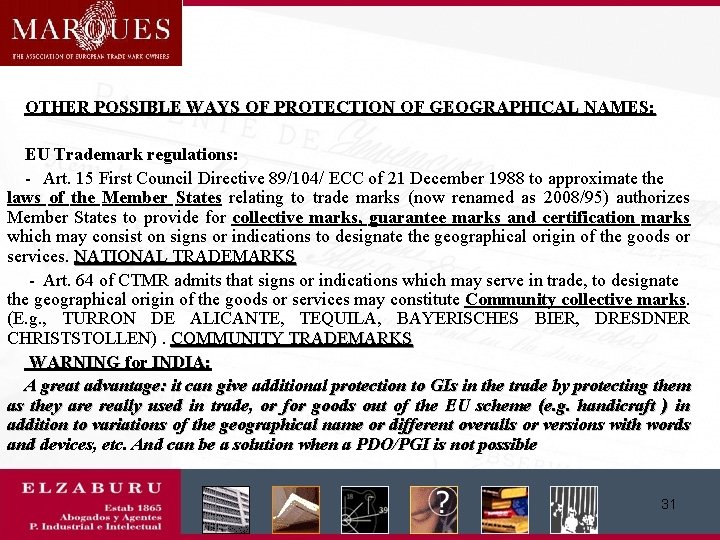 MARQUES
THE ASSOCIATION OF EUROPEAN TRADE MARK OWNERS

OTHER POSSIBLE WAYS OF PROTECTION OF GEOGRAPHICAL NAMES:

EU Trademark regulations:

- Art. 15 First Council Directive 89/104/ ECC of 21 December 1988 to approximate the laws of the Member States relating to trade marks (now renamed as 2008/95) authorizes Member States to provide for collective marks, guarantee marks and certification marks which may consist on signs or indications to designate the geographical origin of the goods or services. NATIONAL TRADEMARKS

- Art. 64 of CTMR admits that signs or indications which may serve in trade, to designate the geographical origin of the goods or services may constitute Community collective marks. (E.g., TURRON DE ALICANTE, TEQUILA, BAYERISCHES BIER, DRESDNER CHRISTSTOLLEN) . COMMUNITY TRADEMARKS

WARNING for INDIA:

A great advantage: it can give additional protection to GIs in the trade by protecting them as they are really used in trade, or for goods out of the EU scheme (e.g. handicraft ) in addition to variations of the geographical name or different overalls or versions with words and devices, etc. And can be a solution when a PDO/PGI is not possible

ELZABURU
Estab 1865
Abogados y Agentes
P. Industrial e Intelectual

31